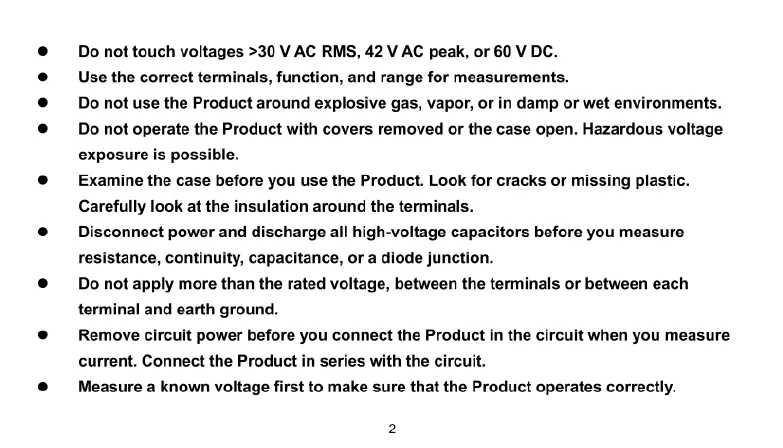 • Do not touch voltages >30 V AC RMS, 42 V AC peak, or 60 V DC.
• Use the correct terminals, function, and range for measurements.
• Do not use the Product around explosive gas, vapor, or in damp or wet environments.
• Do not operate the Product with covers removed or the case open. Hazardous voltage exposure is possible.
• Examine the case before you use the Product. Look for cracks or missing plastic. Carefully look at the insulation around the terminals.
• Disconnect power and discharge all high-voltage capacitors before you measure resistance, continuity, capacitance, or a diode junction.
• Do not apply more than the rated voltage, between the terminals or between each terminal and earth ground.
• Remove circuit power before you connect the Product in the circuit when you measure current. Connect the Product in series with the circuit.
• Measure a known voltage first to make sure that the Product operates correctly.

2